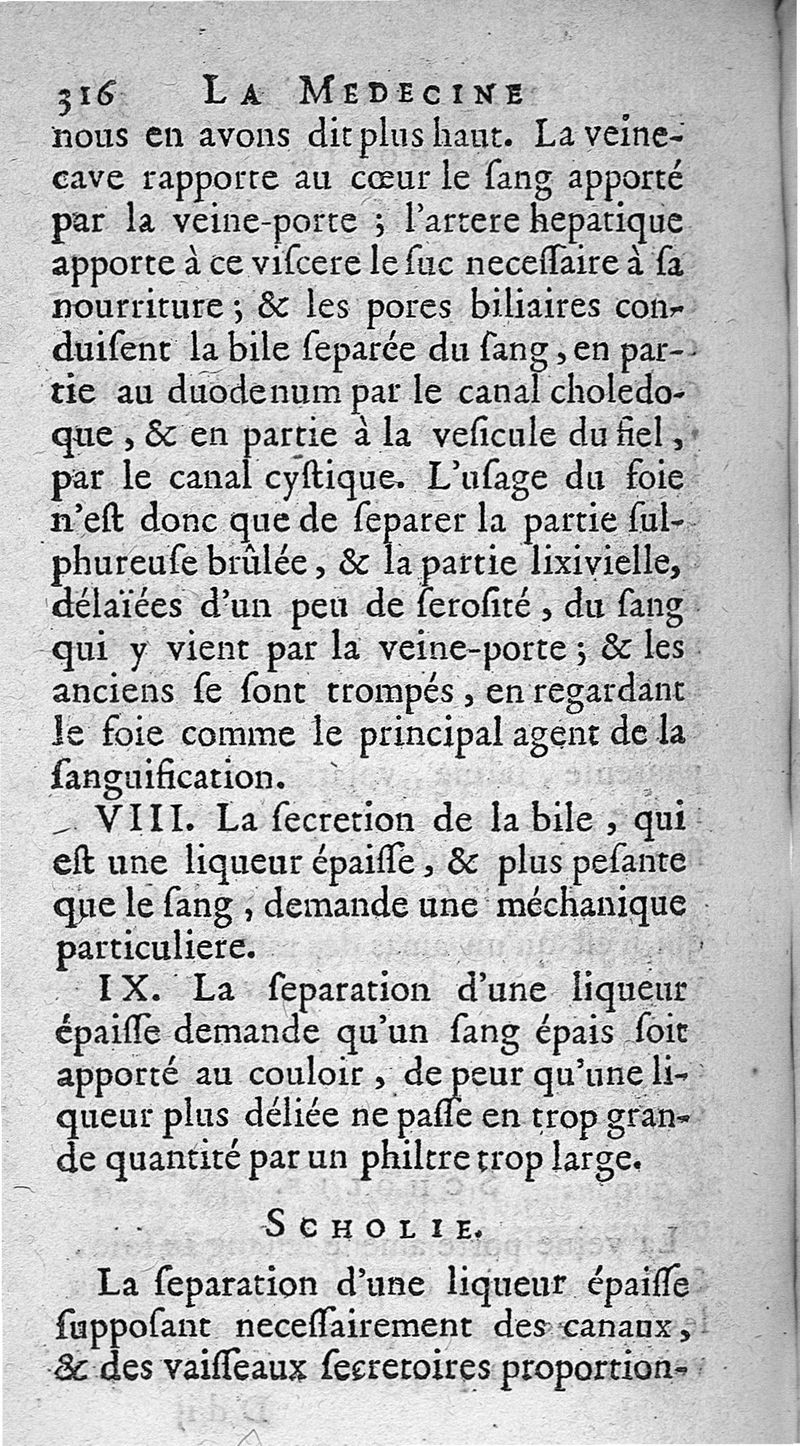 316 LA MEDECINE

nous en avons dit plus haut. La veine-cave rapporte au cœur le ſang apporté par la veine-porte ; l'artere hepatique apporte à ce viſcere le ſuc neceſſaire à ſa nourriture ; & les pores biliaires conduiſent la bile ſeparée du ſang, en partie au duodenum par le canal choledoque, & en partie à la veſicule du fiel, par le canal cyſtique. L'uſage du foie n'eſt donc que de ſeparer la partie ſulphureuſe brûlée, & la partie lixivielle, délaïées d'un peu de ſeroſité, du ſang qui y vient par la veine-porte ; & les anciens ſe ſont trompés, en regardant le foie comme le principal agent de la ſanguification.

VIII. La ſecretion de la bile, qui eſt une liqueur épaiſſe, & plus peſante que le ſang, demande une méchanique particuliere.

IX. La ſeparation d'une liqueur épaiſſe demande qu'un ſang épais ſoit apporté au couloir, de peur qu'une liqueur plus déliée ne paſſe en trop grande quantité par un philtre trop large.

SCHOLIE.

La ſeparation d'une liqueur épaiſſe ſuppoſant neceſſairement des canaux, & des vaiſſeaux ſecretoires proportion-